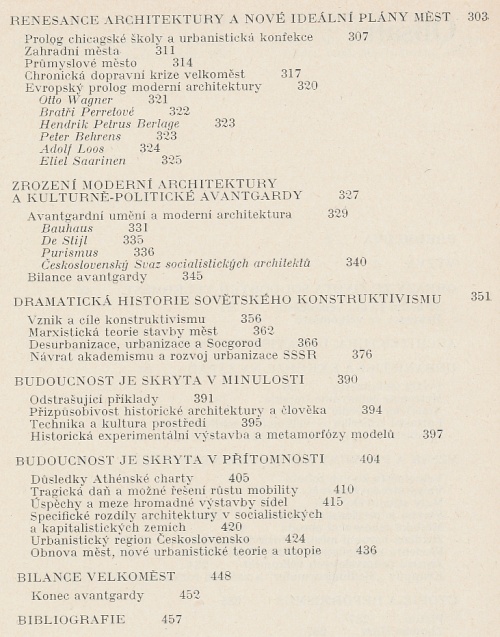 RENESANCE ARCHITEKTURY A NOVÉ IDEÁLNÍ PLÁNY MĚST 303

Prolog chicagské školy a urbanistická konfekce 307
Zahradní města 311
Průmyslové město 314
Chronická dopravní krize velkoměst 317
Evropský prolog moderní architektury 320
Otto Wagner 321
Bratři Perretové 322
Hendrik Petrus Berlage 323
Peter Behrens 323
Adolf Loos 324
Eliel Saarinen 325

ZROZENÍ MODERNÍ ARCHITEKTURY A KULTURNĚ-POLITICKÉ AVANTGARDY 327

Avantgardní umění a moderní architektura 329
Bauhaus 331
De Stijl 335
Purismus 336
Československý Svaz socialistických architektů 340
Bilance avantgardy 345

DRAMATICKÁ HISTORIE SOVĚTSKÉHO KONSTRUKTIVISMU 351

Vznik a cíle konstruktivismu 356
Marxistická teorie stavby měst 362
Desurbanizace, urbanizace a Socgorod 366
Návrat akademismu a rozvoj urbanizace SSSR 376

BUDOUCNOST JE SKRYTA V MINULOSTI 390

Odstrašující příklady 391
Přizpůsobivost historické architektury a člověka 394
Technika a kultura prostředí 395
Historická experimentální výstavba a metamorfózy modelů 397

BUDOUCNOST JE SKRYTA V PŘÍTOMNOSTI 404

Důsledky Athénské charty 405
Tragická daň a možné řešení růstu mobility 410
Úspěchy a meze hromadné výstavby sídel 415
Specifické rozdíly architektury v socialistických a kapitalistických zemích 420
Urbanistický region Československo 424
Obnova měst, nové urbanistické teorie a utopie 436

BILANCE VELKOMĚST 448

Konec avantgardy 452

BIBLIOGRAFIE 457